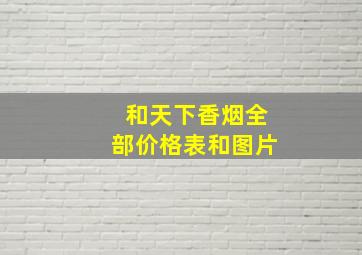 和天下香烟全部价格表和图片